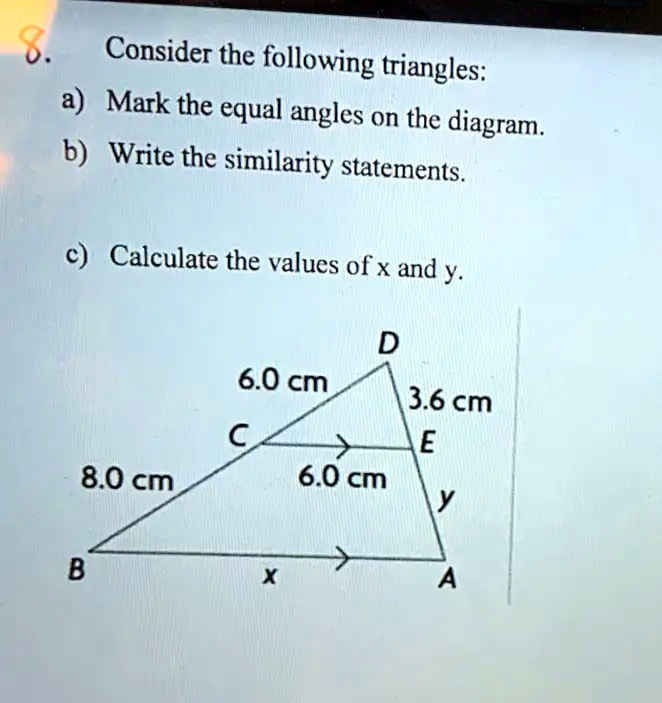 8. Consider the following triangles:
a) Mark the equal angles on the diagram.
b) Write the similarity statements.

c) Calculate the values of x and y.

D
6.0 cm
3.6 cm
C
E
8.0 cm
6.0 cm
y
B
x
A